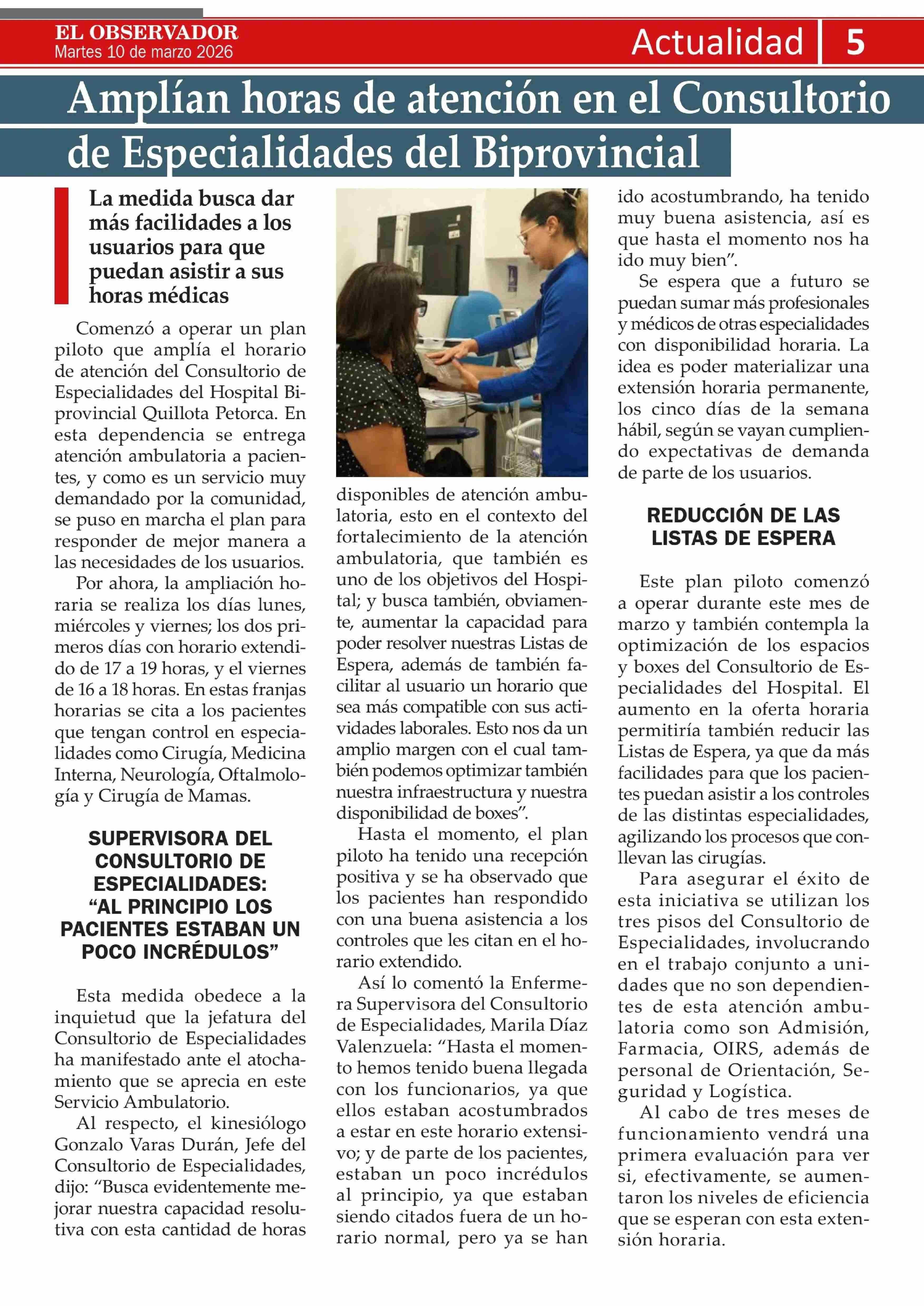 EL OBSERVADOR
Martes 10 de marzo 2026

Actualidad 5

Amplían horas de atención en el Consultorio de Especialidades del Biprovincial

La medida busca dar más facilidades a los usuarios para que puedan asistir a sus horas médicas

Comenzó a operar un plan piloto que amplía el horario de atención del Consultorio de Especialidades del Hospital Biprovincial Quillota Petorca. En esta dependencia se entrega atención ambulatoria a pacientes, y como es un servicio muy demandado por la comunidad, se puso en marcha el plan para responder de mejor manera a las necesidades de los usuarios.

Por ahora, la ampliación horaria se realiza los días lunes, miércoles y viernes; los dos primeros días con horario extendido de 17 a 19 horas, y el viernes de 16 a 18 horas. En estas franjas horarias se cita a los pacientes que tengan control en especialidades como Cirugía, Medicina Interna, Neurología, Oftalmología y Cirugía de Mamas.

SUPERVISORA DEL CONSULTORIO DE ESPECIALIDADES: “AL PRINCIPIO LOS PACIENTES ESTABAN UN POCO INCRÉDULOS”

Esta medida obedece a la inquietud que la jefatura del Consultorio de Especialidades ha manifestado ante el atochamiento que se aprecia en este Servicio Ambulatorio.

Al respecto, el kinesiólogo Gonzalo Varas Durán, Jefe del Consultorio de Especialidades, dijo: “Busca evidentemente mejorar nuestra capacidad resolutiva con esta cantidad de horas disponibles de atención ambulatoria, esto en el contexto del fortalecimiento de la atención ambulatoria, que también es uno de los objetivos del Hospital; y busca también, obviamente, aumentar la capacidad para poder resolver nuestras Listas de Espera, además de también facilitar al usuario un horario que sea más compatible con sus actividades laborales. Esto nos da un amplio margen con el cual también podemos optimizar también nuestra infraestructura y nuestra disponibilidad de boxes”.

Hasta el momento, el plan piloto ha tenido una recepción positiva y se ha observado que los pacientes han respondido con una buena asistencia a los controles que les citan en el horario extendido.

Así lo comentó la Enfermera Supervisora del Consultorio de Especialidades, Marila Díaz Valenzuela: “Hasta el momento hemos tenido buena llegada con los funcionarios, ya que ellos estaban acostumbrados a estar en este horario extensivo; y de parte de los pacientes, estaban un poco incrédulos al principio, ya que estaban siendo citados fuera de un horario normal, pero ya se han ido acostumbrando, ha tenido muy buena asistencia, así es que hasta el momento nos ha ido muy bien”.

Se espera que a futuro se puedan sumar más profesionales y médicos de otras especialidades con disponibilidad horaria. La idea es poder materializar una extensión horaria permanente, los cinco días de la semana hábil, según se vayan cumpliendo expectativas de demanda de parte de los usuarios.

REDUCCIÓN DE LAS LISTAS DE ESPERA

Este plan piloto comenzó a operar durante este mes de marzo y también contempla la optimización de los espacios y boxes del Consultorio de Especialidades del Hospital. El aumento en la oferta horaria permitiría también reducir las Listas de Espera, ya que da más facilidades para que los pacientes puedan asistir a los controles de las distintas especialidades, agilizando los procesos que conllevan las cirugías.

Para asegurar el éxito de esta iniciativa se utilizan los tres pisos del Consultorio de Especialidades, involucrando en el trabajo conjunto a unidades que no son dependientes de esta atención ambulatoria como son Admisión, Farmacia, OIRS, además de personal de Orientación, Seguridad y Logística.

Al cabo de tres meses de funcionamiento vendrá una primera evaluación para ver si, efectivamente, se aumentaron los niveles de eficiencia que se esperan con esta extensión horaria.